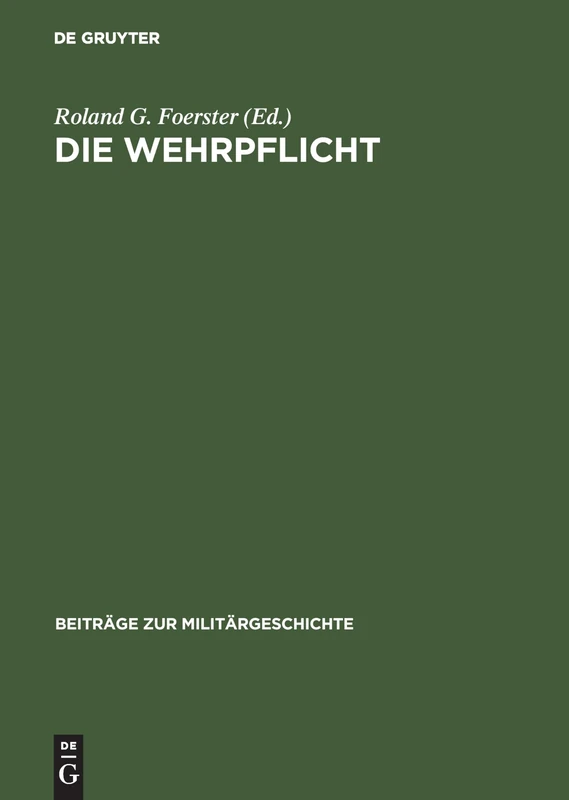 DE GRUYTER

Roland G. Foerster (Ed.)
DIE WEHRPFLICHT

BEITRÄGE ZUR MILITÄRGESCHICHTE

DE
G